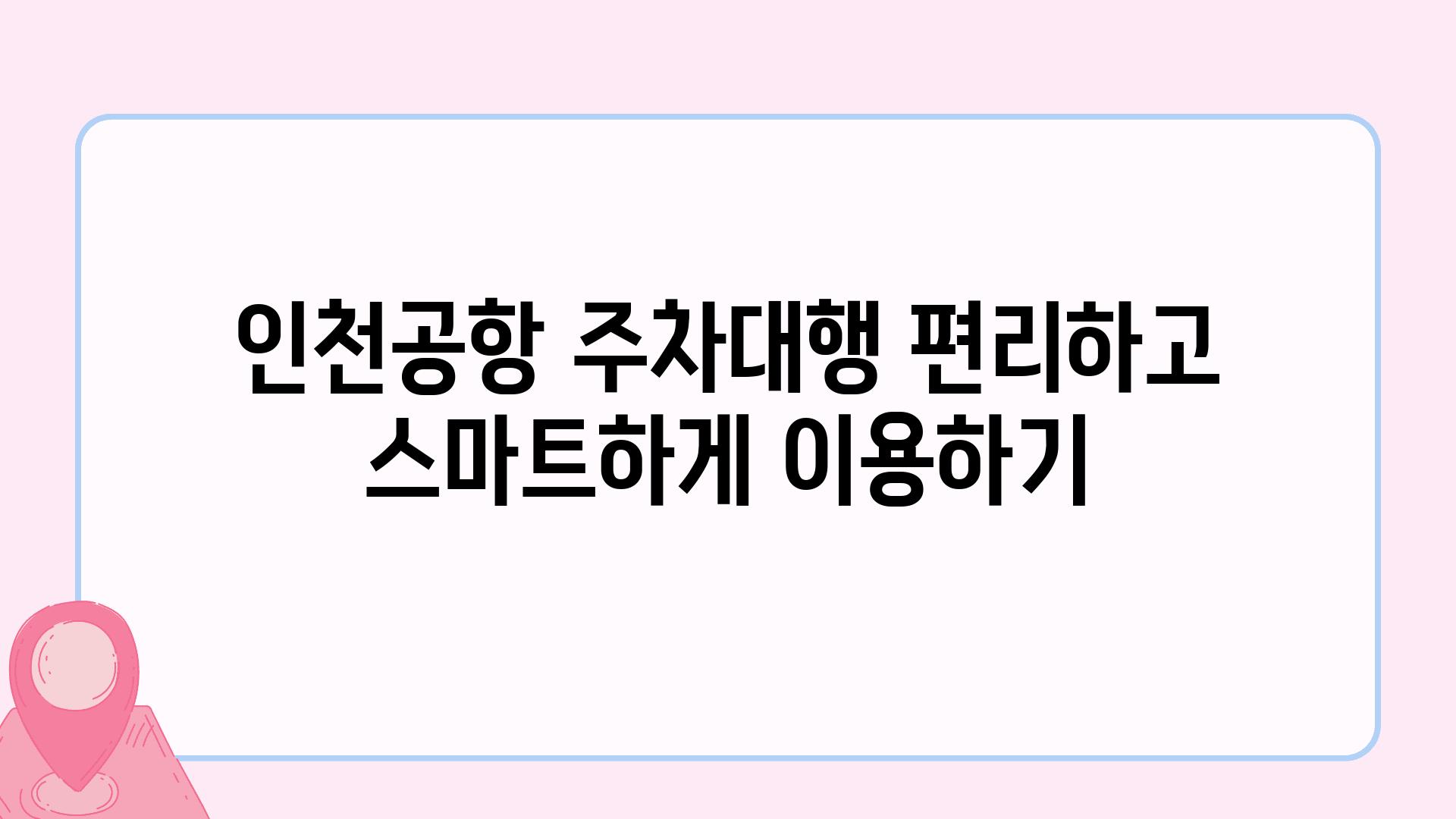 인천공항 주차대행 편리하고 스마트하게 이용하기